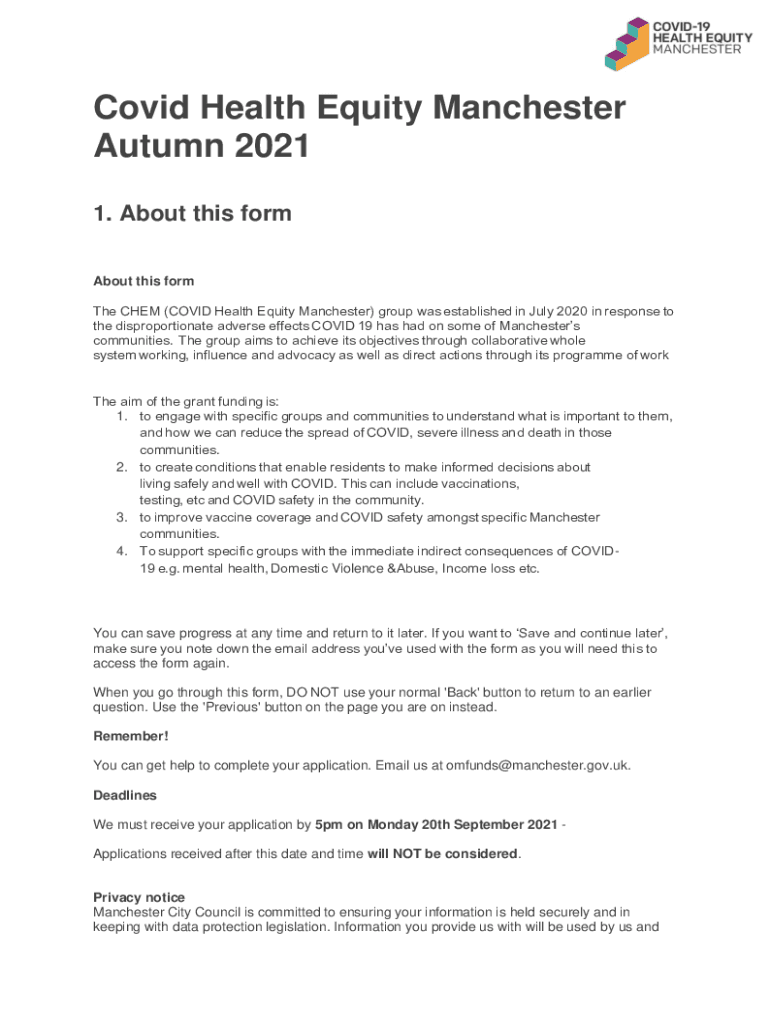 COVID-19
HEALTH EQUITY
MANCHESTER

Covid Health Equity Manchester Autumn 2021

1. About this form

About this form

The CHEM (COVID Health Equity Manchester) group was established in July 2020 in response to the disproportionate adverse effects COVID 19 has had on some of Manchester's communities. The group aims to achieve its objectives through collaborative whole system working, influence and advocacy as well as direct actions through its programme of work

The aim of the grant funding is:
1. to engage with specific groups and communities to understand what is important to them, and how we can reduce the spread of COVID, severe illness and death in those communities.
2. to create conditions that enable residents to make informed decisions about living safely and well with COVID. This can include vaccinations, testing, etc and COVID safety in the community.
3. to improve vaccine coverage and COVID safety amongst specific Manchester communities.
4. To support specific groups with the immediate indirect consequences of COVID-19 e.g. mental health, Domestic Violence &Abuse, Income loss etc.

You can save progress at any time and return to it later. If you want to 'Save and continue later', make sure you note down the email address you've used with the form as you will need this to access the form again.

When you go through this form, DO NOT use your normal 'Back' button to return to an earlier question. Use the 'Previous' button on the page you are on instead.

Remember!

You can get help to complete your application. Email us at omfunds@manchester.gov.uk.

Deadlines

We must receive your application by 5pm on Monday 20th September 2021 -

Applications received after this date and time will NOT be considered.

Privacy notice
Manchester City Council is committed to ensuring your information is held securely and in keeping with data protection legislation. Information you provide us with will be used by us and